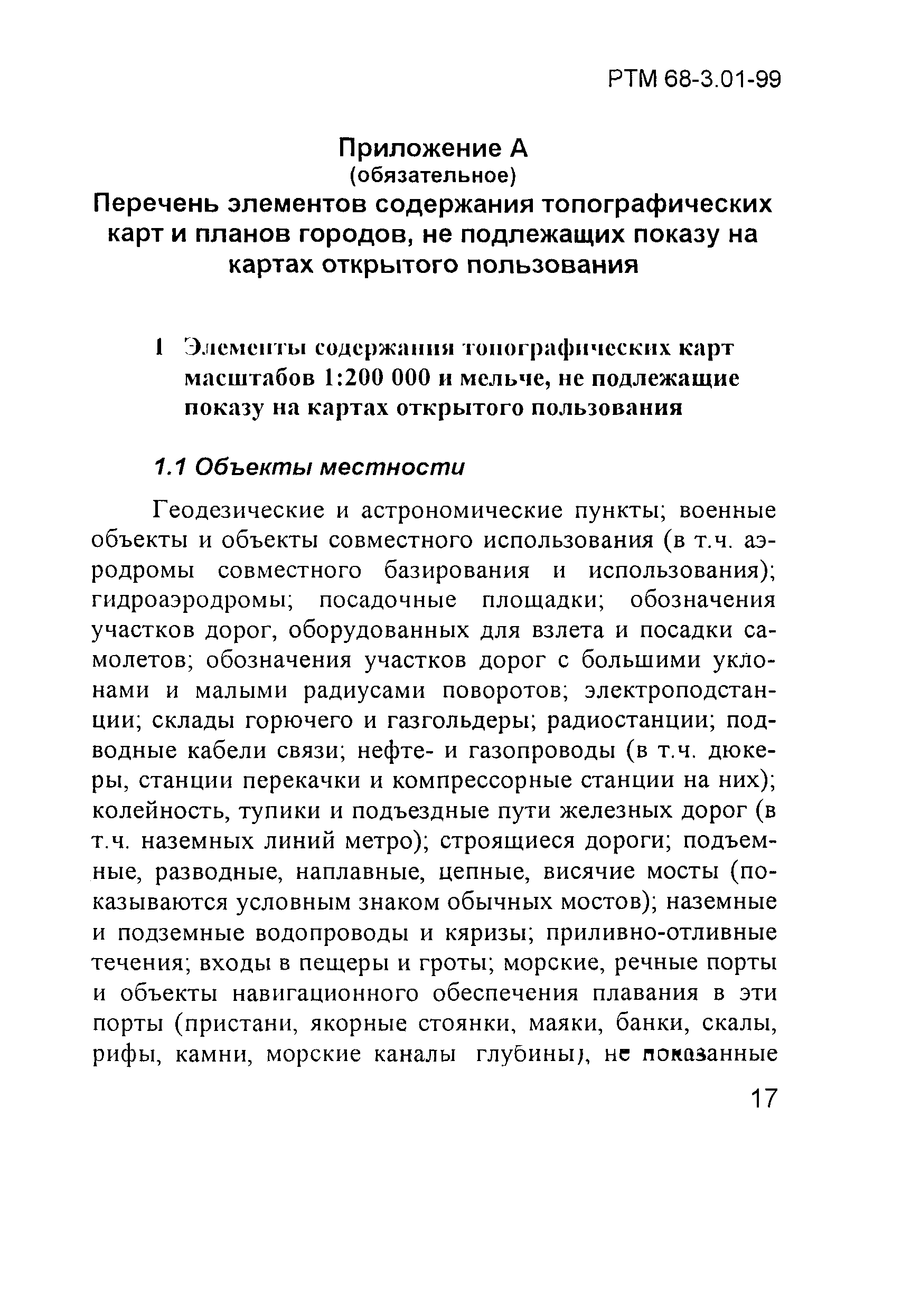 РТМ 68-3.01-99

Приложение А
(обязательное)
Перечень элементов содержания топографических карт и планов городов, не подлежащих показу на картах открытого пользования

1 Элементы содержания топографических карт масштабов 1:200 000 и мельче, не подлежащие показу на картах открытого пользования

1.1 Объекты местности

Геодезические и астрономические пункты; военные объекты и объекты совместного использования (в т.ч. аэродромы совместного базирования и использования); гидроаэродромы; посадочные площадки; обозначения участков дорог, оборудованных для взлета и посадки самолетов; обозначения участков дорог с большими уклонами и малыми радиусами поворотов; электроподстанции; склады горючего и газгольдеры; радиостанции; подводные кабели связи; нефте- и газопроводы (в т.ч. дюкеры, станции перекачки и компрессорные станции на них); колейность, тупики и подъездные пути железных дорог (в т.ч. наземных линий метро); строящиеся дороги; подъемные, разводные, наплавные, цепные, висячие мосты (показываются условным знаком обычных мостов); наземные и подземные водопроводы и кяризы; приливно-отливные течения; входы в пещеры и гроты; морские, речные порты и объекты навигационного обеспечения плавания в эти порты (пристани, якорные стоянки, маяки, банки, скалы, рифы, камни, морские каналы глубины), не показанные

17